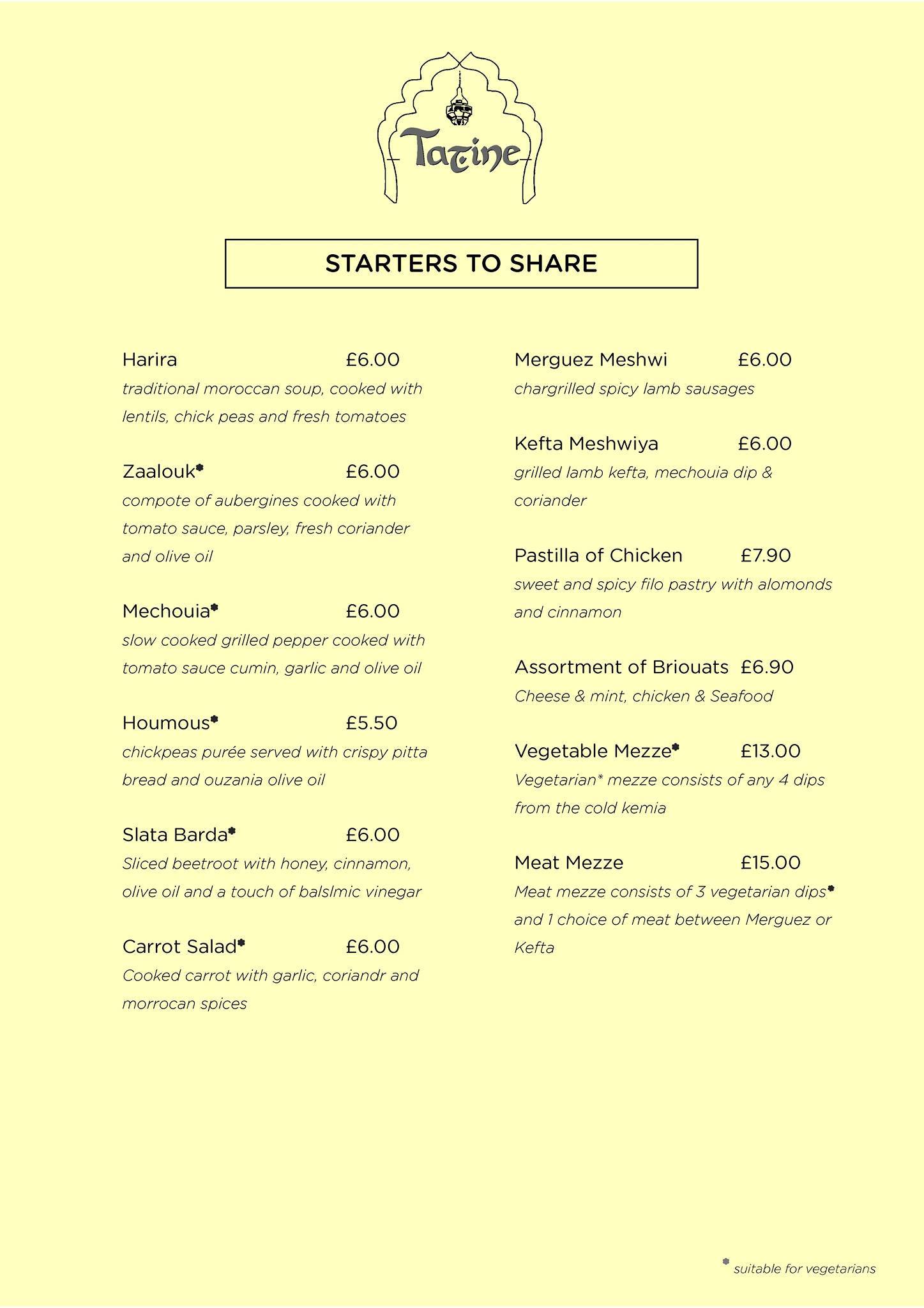 Tagine

STARTERS TO SHARE

Harira £6.00
traditional moroccan soup, cooked with lentils, chick peas and fresh tomatoes

Zaalouk* £6.00
compote of aubergines cooked with tomato sauce, parsley, fresh coriander and olive oil

Mechouia* £6.00
slow cooked grilled pepper cooked with tomato sauce cumin, garlic and olive oil

Houmous* £5.50
chickpeas purée served with crispy pitta bread and ouzania olive oil

Slata Barda* £6.00
Sliced beetroot with honey, cinnamon, olive oil and a touch of balslmic vinegar

Carrot Salad* £6.00
Cooked carrot with garlic, coriandr and morrocan spices

Merguez Meshwi £6.00
chargrilled spicy lamb sausages

Kefta Meshwiya £6.00
grilled lamb kefta, mechouia dip & coriander

Pastilla of Chicken £7.90
sweet and spicy filo pastry with alomonds and cinnamon

Assortment of Briouats £6.90
Cheese & mint, chicken & Seafood

Vegetable Mezze* £13.00
Vegetarian* mezze consists of any 4 dips from the cold kemia

Meat Mezze £15.00
Meat mezze consists of 3 vegetarian dips* and 1 choice of meat between Merguez or Kefta

* suitable for vegetarians